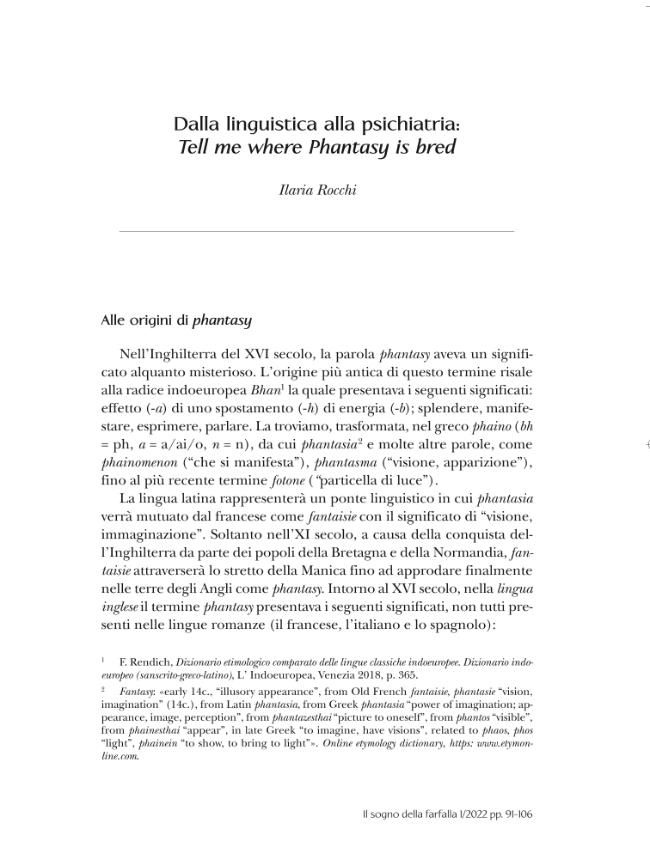 Dalla linguistica alla psichiatria:
Tell me where Phantasy is bred

Ilaria Rocchi

Alle origini di phantasy

Nell'Inghilterra del XVI secolo, la parola phantasy aveva un significato alquanto misterioso. L'origine più antica di questo termine risale alla radice indoeuropea Bhan$^{1}$ la quale presentava i seguenti significati: effetto (-a) di uno spostamento (-h) di energia (-b); splendere, manifestare, esprimere, parlare. La troviamo, trasformata, nel greco phaino (bh = ph, a = a/ai/o, n = n), da cui phantasia$^{2}$ e molte altre parole, come phainomenon ("che si manifesta"), phantasma ("visione, apparizione"), fino al più recente termine fotone ("particella di luce").

La lingua latina rappresenterà un ponte linguistico in cui phantasia verrà mutuato dal francese come fantaisie con il significato di "visione, immaginazione". Soltanto nell'XI secolo, a causa della conquista dell'Inghilterra da parte dei popoli della Bretagna e della Normandia, fantaisie attraverserà lo stretto della Manica fino ad approdare finalmente nelle terre degli Angli come phantasy. Intorno al XVI secolo, nella lingua inglese il termine phantasy presentava i seguenti significati, non tutti presenti nelle lingue romanze (il francese, l'italiano e lo spagnolo):

$^{1}$ F. Rendich, Dizionario etimologico comparato delle lingue classiche indoeuropee. Dizionario indoeuropeo (sanscrito-greco-latino), L' Indoeuropea, Venezia 2018, p. 365.

$^{2}$ Fantasy: «early 14c., "illusory appearance", from Old French fantaisie, phantasie "vision, imagination" (14c.), from Latin phantasia, from Greek phantasia "power of imagination; appearance, image, perception", from phantazesthai "picture to oneself", from phantos "visible", from phainesthai "appear", in late Greek "to imagine, have visions", related to phaos, phos "light", phainein "to show, to bring to light"». Online etymology dictionary, https: www.etymonline.com.

Il sogno della farfalla 1/2022 pp. 91-106